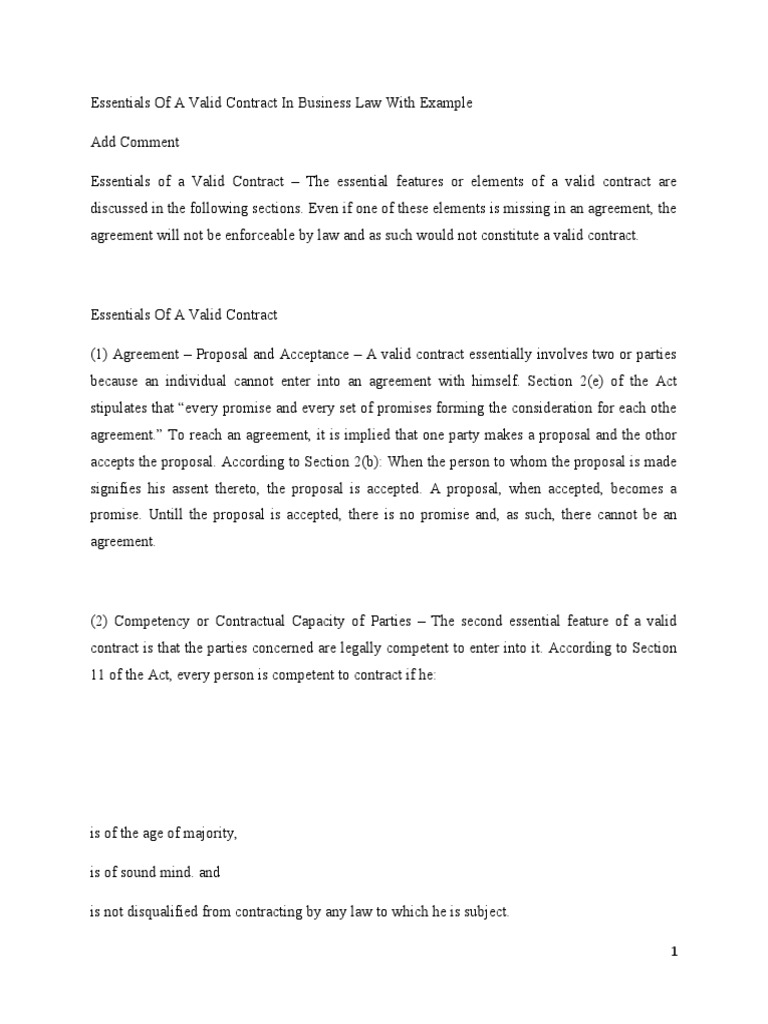 Essentials Of A Valid Contract In Business Law With Example

Add Comment

Essentials of a Valid Contract – The essential features or elements of a valid contract are discussed in the following sections. Even if one of these elements is missing in an agreement, the agreement will not be enforceable by law and as such would not constitute a valid contract.

Essentials Of A Valid Contract

(1) Agreement – Proposal and Acceptance – A valid contract essentially involves two or parties because an individual cannot enter into an agreement with himself. Section 2(e) of the Act stipulates that "every promise and every set of promises forming the consideration for each othe agreement." To reach an agreement, it is implied that one party makes a proposal and the othor accepts the proposal. According to Section 2(b): When the person to whom the proposal is made signifies his assent thereto, the proposal is accepted. A proposal, when accepted, becomes a promise. Untill the proposal is accepted, there is no promise and, as such, there cannot be an agreement.

(2) Competency or Contractual Capacity of Parties – The second essential feature of a valid contract is that the parties concerned are legally competent to enter into it. According to Section 11 of the Act, every person is competent to contract if he:

is of the age of majority,

is of sound mind. and

is not disqualified from contracting by any law to which he is subject.

1